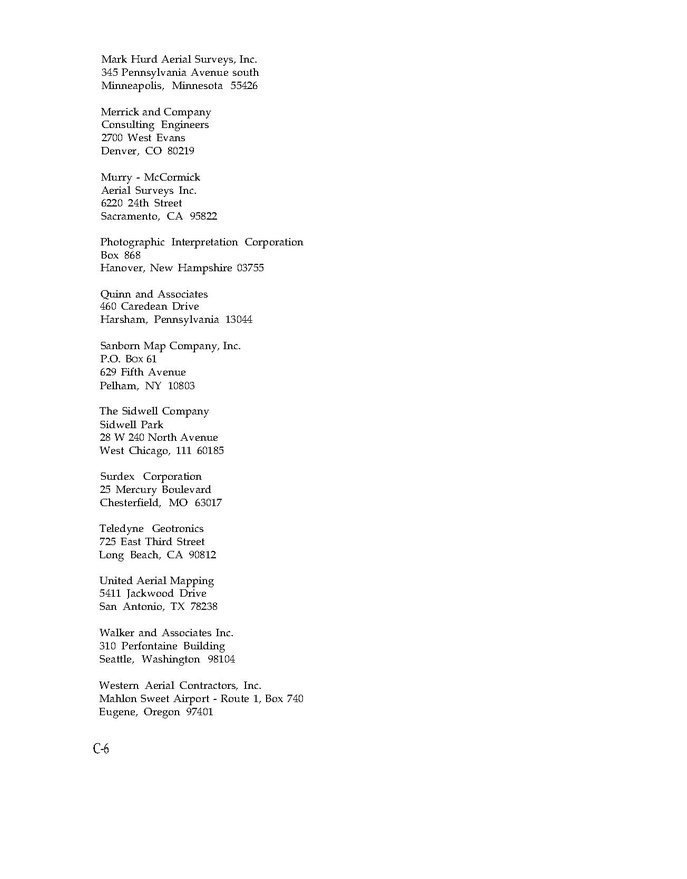 Mark Hurd Aerial Surveys, Inc.
345 Pennsylvania Avenue south
Minneapolis, Minnesota 55426

Merrick and Company
Consulting Engineers
2700 West Evans
Denver, CO 80219

Murry - McCormick
Aerial Surveys Inc.
6220 24th Street
Sacramento, CA 95822

Photographic Interpretation Corporation
Box 868
Hanover, New Hampshire 03755

Quinn and Associates
460 Caredean Drive
Harsham, Pennsylvania 13044

Sanborn Map Company, Inc.
P.O. Box 61
629 Fifth Avenue
Pelham, NY 10803

The Sidwell Company
Sidwell Park
28 W 240 North Avenue
West Chicago, 111 60185

Surdex Corporation
25 Mercury Boulevard
Chesterfield, MO 63017

Teledyne Geotronics
725 East Third Street
Long Beach, CA 90812

United Aerial Mapping
5411 Jackwood Drive
San Antonio, TX 78238

Walker and Associates Inc.
310 Perfontaine Building
Seattle, Washington 98104

Western Aerial Contractors, Inc.
Mahlon Sweet Airport - Route 1, Box 740
Eugene, Oregon 97401

C-6